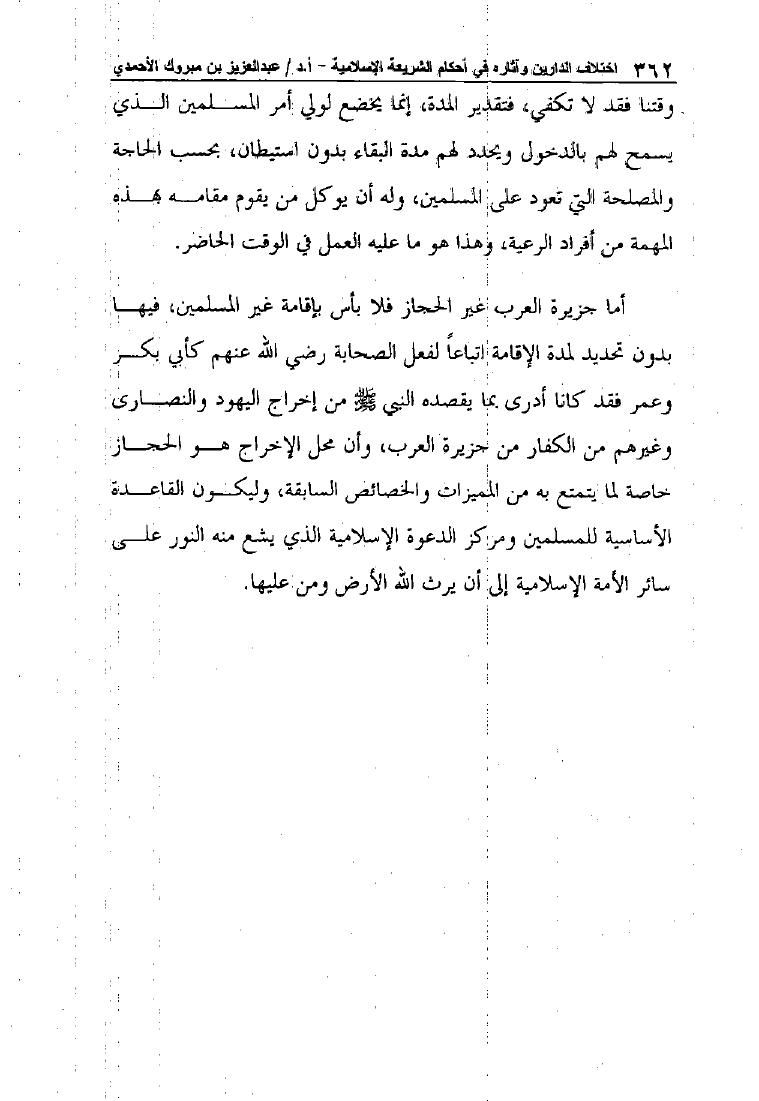 ٣٦٢ اختلاف الدارين وآثاره في أحكام الشريعة الإسلامية - أ.د / عبدالعزيز بن مبروك الأحمدي

وقتنا فقد لا تكفي، فتقدير المدة، إنما يخضع لولي أمر المسلمين الذي يسمح لهم بالدخول ويحدد لهم مدة البقاء بدون استيطان، بحسب الحاجة والمصلحة التي تعود على المسلمين، وله أن يوكل من يقوم مقامه بهذه المهمة من أفراد الرعية، وهذا هو ما عليه العمل في الوقت الحاضر.

أما جزيرة العرب غير الحجاز فلا بأس بإقامة غير المسلمين، فيها بدون تحديد لمدة الإقامة اتباعاً لفعل الصحابة رضي الله عنهم كأبي بكر وعمر فقد كانا أدرى بما يقصده النبي ﷺ من إخراج اليهود والنصارى وغيرهم من الكفار من جزيرة العرب، وأن محل الإخراج هو الحجاز خاصة لما يتمتع به من المميزات والخصائص السابقة، وليكون القاعدة الأساسية للمسلمين ومركز الدعوة الإسلامية الذي يشع منه النور على سائر الأمة الإسلامية إلى أن يرث الله الأرض ومن عليها.